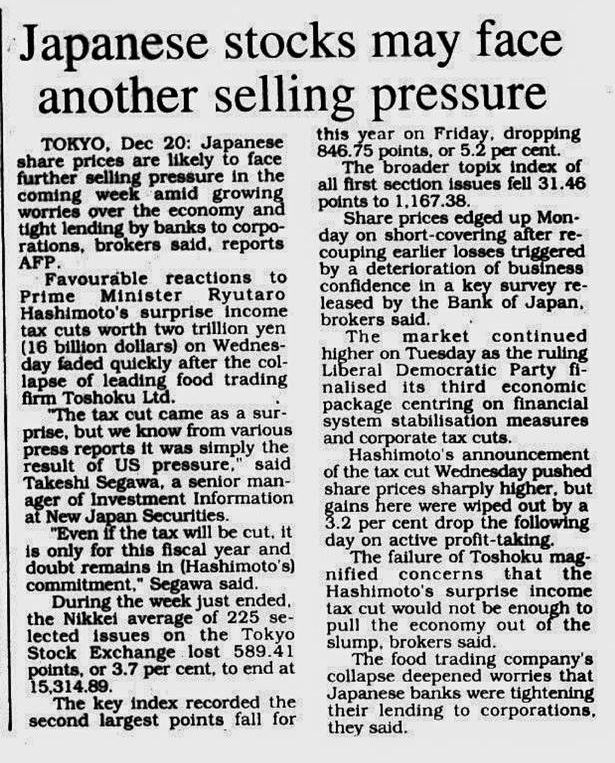 Japanese stocks may face another selling pressure

TOKYO, Dec 20: Japanese share prices are likely to face further selling pressure in the coming week amid growing worries over the economy and tight lending by banks to corporations, brokers said, reports AFP.

Favourable reactions to Prime Minister Ryutaro Hashimoto's surprise income tax cuts worth two trillion yen (16 billion dollars) on Wednesday faded quickly after the collapse of leading food trading firm Toshoku Ltd.

"The tax cut came as a surprise, but we know from various press reports it was simply the result of US pressure," said Takeshi Segawa, a senior manager of Investment Information at New Japan Securities.

"Even if the tax will be cut, it is only for this fiscal year and doubt remains in (Hashimoto's) commitment," Segawa said.

During the week just ended, the Nikkei average of 225 selected issues on the Tokyo Stock Exchange lost 589.41 points, or 3.7 per cent, to end at 15,314.89.

The key index recorded the second largest points fall for this year on Friday, dropping 846.75 points, or 5.2 per cent.

The broader topix index of all first section issues fell 31.46 points to 1,167.38.

Share prices edged up Monday on short-covering after recouping earlier losses triggered by a deterioration of business confidence in a key survey released by the Bank of Japan, brokers said.

The market continued higher on Tuesday as the ruling Liberal Democratic Party finalised its third economic package centring on financial system stabilisation measures and corporate tax cuts.

Hashimoto's announcement of the tax cut Wednesday pushed share prices sharply higher, but gains here were wiped out by a 3.2 per cent drop the following day on active profit-taking.

The failure of Toshoku magnified concerns that the Hashimoto's surprise income tax cut would not be enough to pull the economy out of the slump, brokers said.

The food trading company's collapse deepened worries that Japanese banks were tightening their lending to corporations, they said.